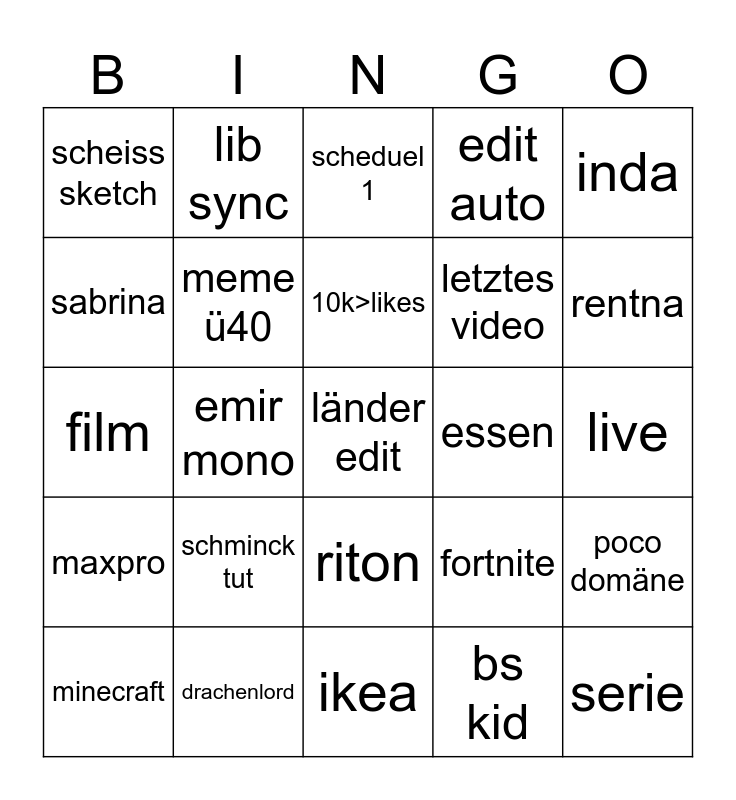 | B | I | N | G | O |
|---|---|---|---|---|
| scheiss sketch | lib sync | scheduel 1 | edit auto | inda |
| sabrina | meme ü40 | 10k>likes | letztes video | rentna |
| film | emir mono | länder edit | essen | live |
| maxpro | schminck tut | riton | fortnite | poco domäne |
| minecraft | drachenlord | ikea | bs kid | serie |